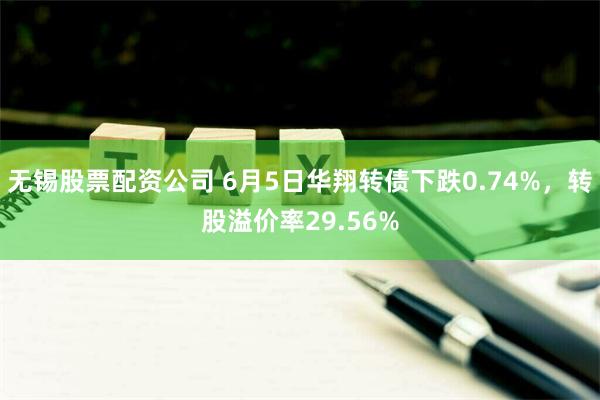 T A X

无锡股票配资公司 6月5日华翔转债下跌0.74%，转股溢价率29.56%